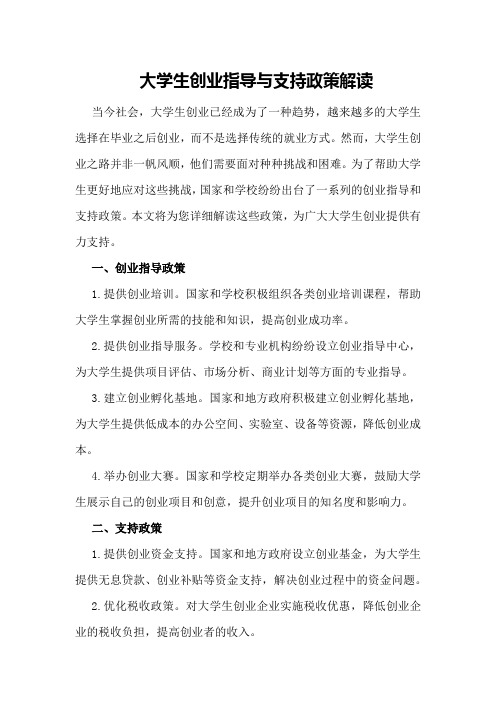 大学生创业指导与支持政策解读

当今社会，大学生创业已经成为了一种趋势，越来越多的大学生选择在毕业之后创业，而不是选择传统的就业方式。然而，大学生创业之路并非一帆风顺，他们需要面对种种挑战和困难。为了帮助大学生更好地应对这些挑战，国家和学校纷纷出台了一系列的创业指导和支持政策。本文将为您详细解读这些政策，为广大大学生创业提供有力支持。

一、创业指导政策

1.提供创业培训。国家和学校积极组织各类创业培训课程，帮助大学生掌握创业所需的技能和知识，提高创业成功率。

2.提供创业指导服务。学校和专业机构纷纷设立创业指导中心，为大学生提供项目评估、市场分析、商业计划等方面的专业指导。

3.建立创业孵化基地。国家和地方政府积极建立创业孵化基地，为大学生提供低成本的办公空间、实验室、设备等资源，降低创业成本。

4.举办创业大赛。国家和学校定期举办各类创业大赛，鼓励大学生展示自己的创业项目和创意，提升创业项目的知名度和影响力。

二、支持政策

1.提供创业资金支持。国家和地方政府设立创业基金，为大学生提供无息贷款、创业补贴等资金支持，解决创业过程中的资金问题。

2.优化税收政策。对大学生创业企业实施税收优惠，降低创业企业的税收负担，提高创业者的收入。